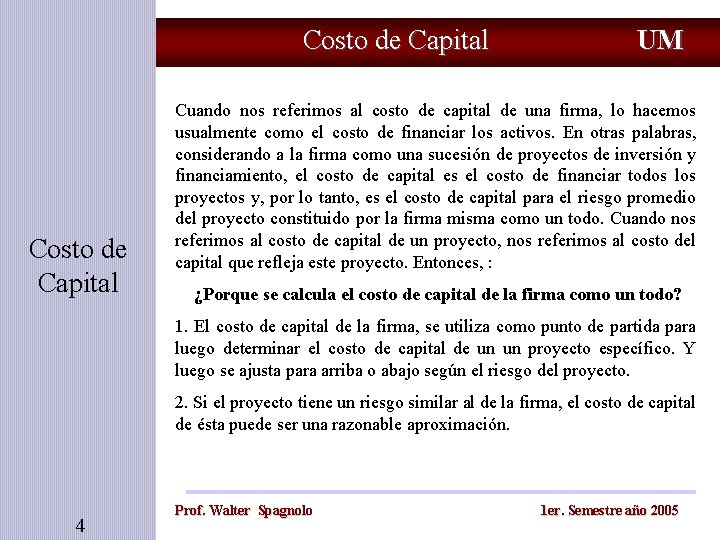 Costo de Capital UM

Costo de Capital

Cuando nos referimos al costo de capital de una firma, lo hacemos usualmente como el costo de financiar los activos. En otras palabras, considerando a la firma como una sucesión de proyectos de inversión y financiamiento, el costo de capital es el costo de financiar todos los proyectos y, por lo tanto, es el costo de capital para el riesgo promedio del proyecto constituido por la firma misma como un todo. Cuando nos referimos al costo de capital de un proyecto, nos referimos al costo del capital que refleja este proyecto. Entonces, :

¿Porque se calcula el costo de capital de la firma como un todo?

1. El costo de capital de la firma, se utiliza como punto de partida para luego determinar el costo de capital de un un proyecto específico. Y luego se ajusta para arriba o abajo según el riesgo del proyecto.

2. Si el proyecto tiene un riesgo similar al de la firma, el costo de capital de ésta puede ser una razonable aproximación.

Prof. Walter Spagnolo 1er. Semestre año 2005

4